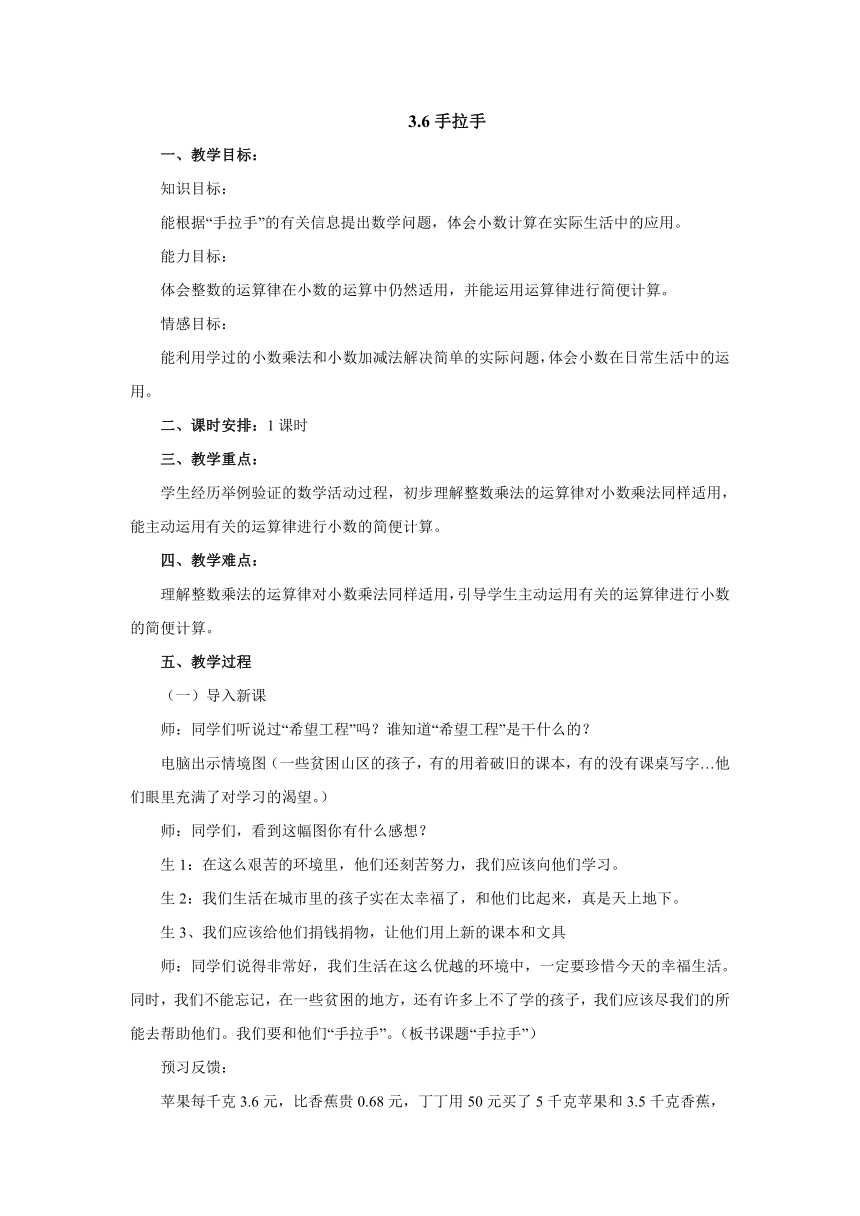 3.6 手拉手

一、教学目标：

知识目标：

能根据“手拉手”的有关信息提出数学问题，体会小数计算在实际生活中的应用。

能力目标：

体会整数的运算律在小数的运算中仍然适用，并能运用运算律进行简便计算。

情感目标：

能利用学过的小数乘法和小数加减法解决简单的实际问题，体会小数在日常生活中的运用。

二、课时安排：1 课时

三、教学重点：

学生经历举例验证的数学活动过程，初步理解整数乘法的运算律对小数乘法同样适用，能主动运用有关的运算律进行小数的简便计算。

四、教学难点：

理解整数乘法的运算律对小数乘法同样适用，引导学生主动运用有关的运算律进行小数的简便计算。

五、教学过程

（一）导入新课

师：同学们听说过“希望工程”吗？谁知道“希望工程”是干什么的？

电脑出示情境图（一些贫困山区的孩子，有的用着破旧的课本，有的没有课桌写字…他们眼里充满了对学习的渴望。）

师：同学们，看到这幅图你有什么感想？

生 1：在这么艰苦的环境里，他们还刻苦努力，我们应该向他们学习。

生 2：我们生活在城市里的孩子实在太幸福了，和他们比起来，真是天上地下。

生 3、我们应该给他们捐钱捐物，让他们用上新的课本和文具

师：同学们说得非常好，我们生活在这么优越的环境中，一定要珍惜今天的幸福生活。同时，我们不能忘记，在一些贫困的地方，还有许多上不了学的孩子，我们应该尽我们的所能去帮助他们。我们要和他们“手拉手”。（板书课题“手拉手”）

预习反馈：

苹果每千克 3.6 元，比香蕉贵 0.68 元，丁丁用 50 元买了 5 千克苹果和 3.5 千克香蕉，